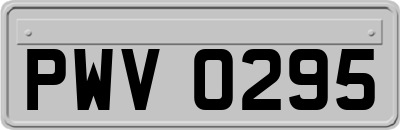 PWV 0295